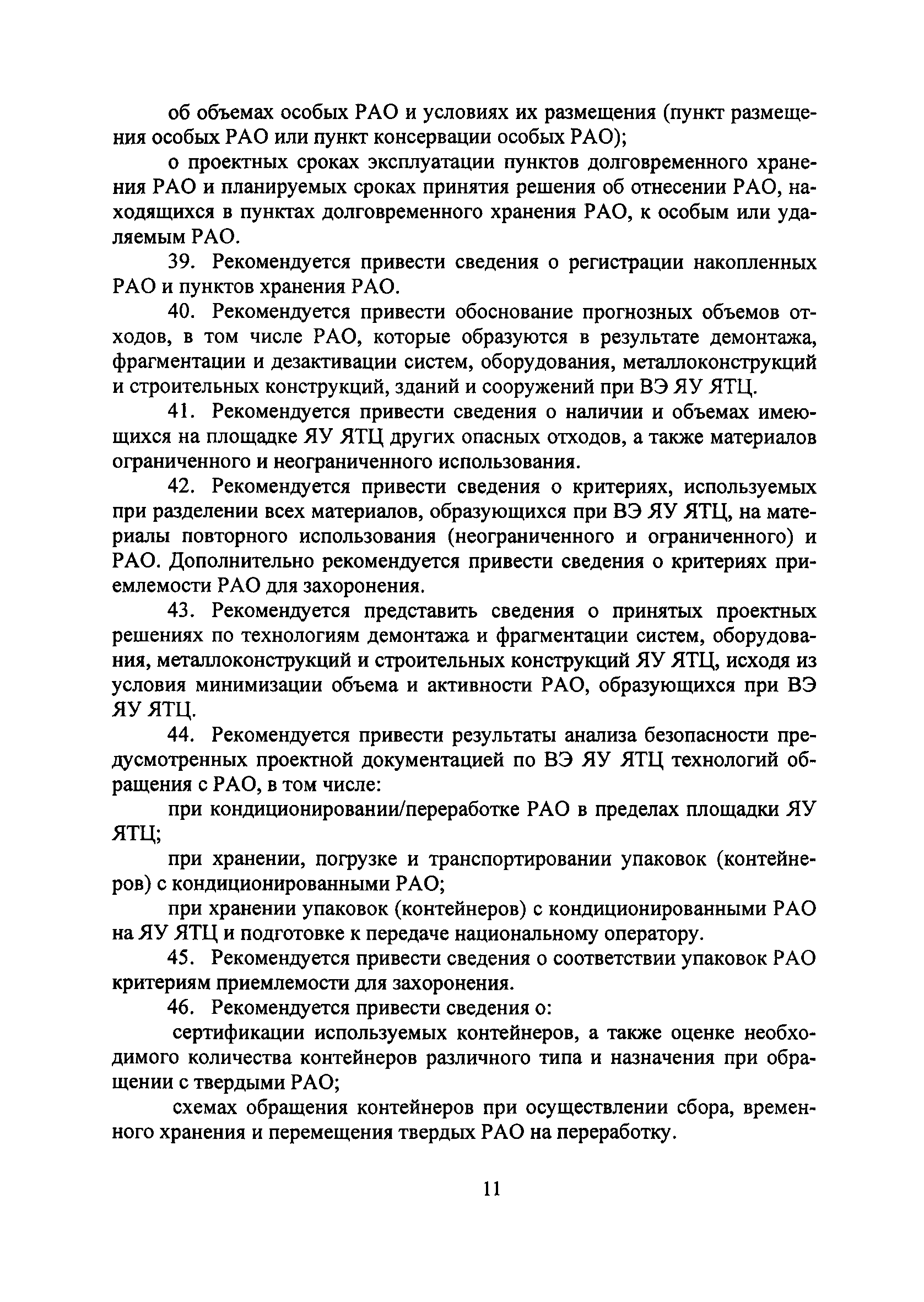 об объемах особых РАО и условиях их размещения (пункт размещения особых РАО или пункт консервации особых РАО);

о проектных сроках эксплуатации пунктов долговременного хранения РАО и планируемых сроках принятия решения об отнесении РАО, находящихся в пунктах долговременного хранения РАО, к особым или удаляемым РАО.

39. Рекомендуется привести сведения о регистрации накопленных РАО и пунктов хранения РАО.

40. Рекомендуется привести обоснование прогнозных объемов отходов, в том числе РАО, которые образуются в результате демонтажа, фрагментации и дезактивации систем, оборудования, металлоконструкций и строительных конструкций, зданий и сооружений при ВЭ ЯУ ЯТЦ.

41. Рекомендуется привести сведения о наличии и объемах имеющихся на площадке ЯУ ЯТЦ других опасных отходов, а также материалов ограниченного и неограниченного использования.

42. Рекомендуется привести сведения о критериях, используемых при разделении всех материалов, образующихся при ВЭ ЯУ ЯТЦ, на материалы повторного использования (неограниченного и ограниченного) и РАО. Дополнительно рекомендуется привести сведения о критериях приемлемости РАО для захоронения.

43. Рекомендуется представить сведения о принятых проектных решениях по технологиям демонтажа и фрагментации систем, оборудования, металлоконструкций и строительных конструкций ЯУ ЯТЦ, исходя из условия минимизации объема и активности РАО, образующихся при ВЭ ЯУ ЯТЦ.

44. Рекомендуется привести результаты анализа безопасности предусмотренных проектной документацией по ВЭ ЯУ ЯТЦ технологий обращения с РАО, в том числе:

при кондиционировании/переработке РАО в пределах площадки ЯУ ЯТЦ;

при хранении, погрузке и транспортировании упаковок (контейнеров) с кондиционированными РАО;

при хранении упаковок (контейнеров) с кондиционированными РАО на ЯУ ЯТЦ и подготовке к передаче национальному оператору.

45. Рекомендуется привести сведения о соответствии упаковок РАО критериям приемлемости для захоронения.

46. Рекомендуется привести сведения о:

сертификации используемых контейнеров, а также оценке необходимого количества контейнеров различного типа и назначения при обращении с твердыми РАО;

схемах обращения контейнеров при осуществлении сбора, временного хранения и перемещения твердых РАО на переработку.

11